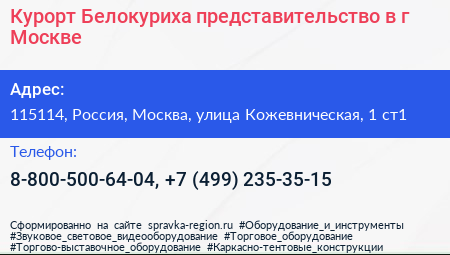 Курорт Белокуриха представительство в г Москве

Адрес:

115114, Россия, Москва, улица Кожевническая, 1 ст1

Телефон:

8-800-500-64-04, +7 (499) 235-35-15

Сформированно на сайте spravka-region.ru #Оборудование_и_инструменты #Звуковое_световое_видеооборудование #Торговое_оборудование #Торгово-выставочное_оборудование #Каркасно-тентовые_конструкции